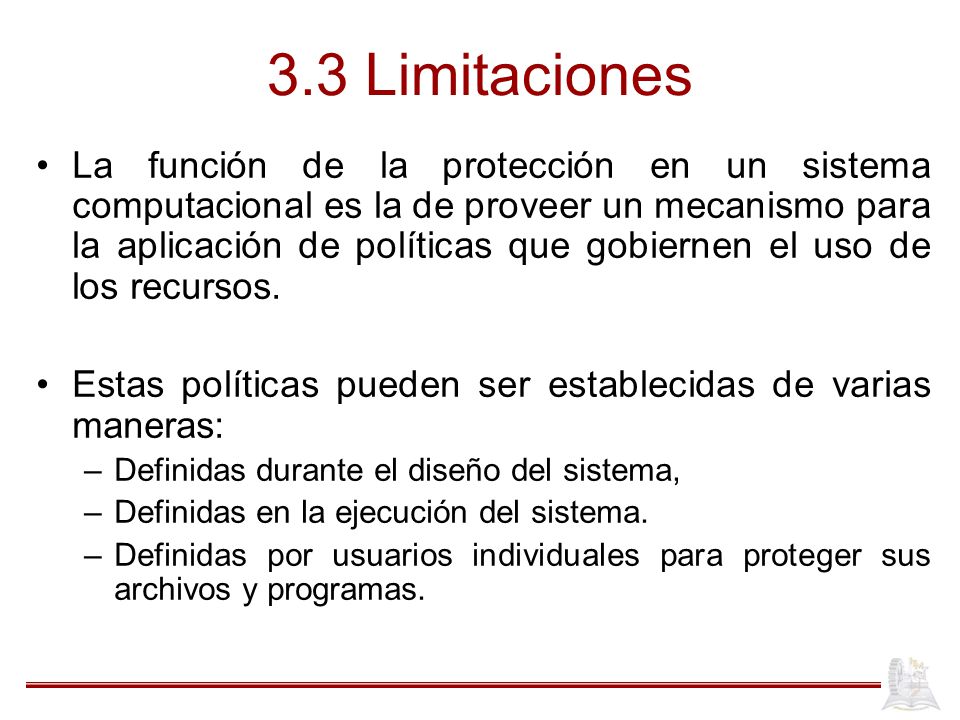 3.3 Limitaciones

• La función de la protección en un sistema computacional es la de proveer un mecanismo para la aplicación de políticas que gobiernen el uso de los recursos.

• Estas políticas pueden ser establecidas de varias maneras:
– Definidas durante el diseño del sistema,
– Definidas en la ejecución del sistema.
– Definidas por usuarios individuales para proteger sus archivos y programas.